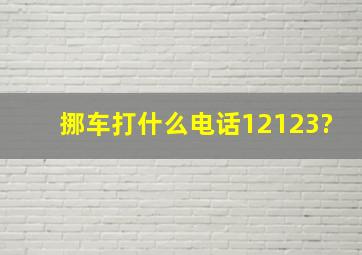 挪车打什么电话12123?